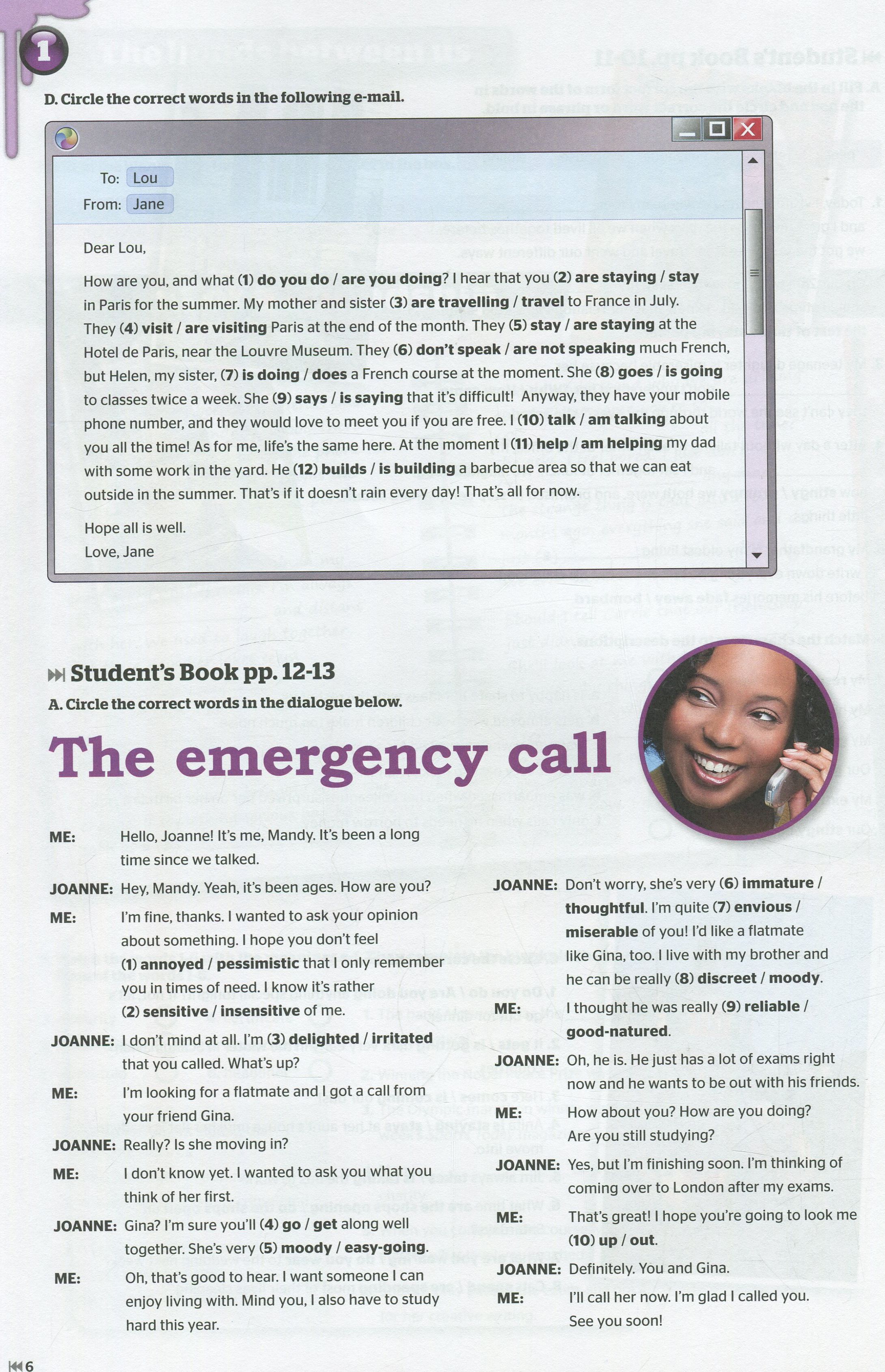 1

D. Circle the correct words in the following e-mail.

To: Lou
From: Jane

Dear Lou,

How are you, and what (1) do you do / are you doing? I hear that you (2) are staying / stay in Paris for the summer. My mother and sister (3) are travelling / travel to France in July. They (4) visit / are visiting Paris at the end of the month. They (5) stay / are staying at the Hotel de Paris, near the Louvre Museum. They (6) don't speak / are not speaking much French, but Helen, my sister, (7) is doing / does a French course at the moment. She (8) goes / is going to classes twice a week. She (9) says / is saying that it's difficult! Anyway, they have your mobile phone number, and they would love to meet you if you are free. I (10) talk / am talking about you all the time! As for me, life's the same here. At the moment I (11) help / am helping my dad with some work in the yard. He (12) builds / is building a barbecue area so that we can eat outside in the summer. That's if it doesn't rain every day! That's all for now.

Hope all is well.
Love, Jane

Student's Book pp. 12-13

A. Circle the correct words in the dialogue below.

The emergency call

ME: Hello, Joanne! It's me, Mandy. It's been a long time since we talked.

JOANNE: Hey, Mandy. Yeah, it's been ages. How are you?

ME: I'm fine, thanks. I wanted to ask your opinion about something. I hope you don't feel (1) annoyed / pessimistic that I only remember you in times of need. I know it's rather (2) sensitive / insensitive of me.

JOANNE: I don't mind at all. I'm (3) delighted / irritated that you called. What's up?

ME: I'm looking for a flatmate and I got a call from your friend Gina.

JOANNE: Really? Is she moving in?

ME: I don't know yet. I wanted to ask you what you think of her first.

JOANNE: Gina? I'm sure you'll (4) go / get along well together. She's very (5) moody / easy-going.

ME: Oh, that's good to hear. I want someone I can enjoy living with. Mind you, I also have to study hard this year.

JOANNE: Don't worry, she's very (6) immature / thoughtful. I'm quite (7) envious / miserable of you! I'd like a flatmate like Gina, too. I live with my brother and he can be really (8) discreet / moody.

ME: I thought he was really (9) reliable / good-natured.

JOANNE: Oh, he is. He just has a lot of exams right now and he wants to be out with his friends.

ME: How about you? How are you doing? Are you still studying?

JOANNE: Yes, but I'm finishing soon. I'm thinking of coming over to London after my exams.

ME: That's great! I hope you're going to look me (10) up / out.

JOANNE: Definitely. You and Gina.

ME: I'll call her now. I'm glad I called you. See you soon!

6